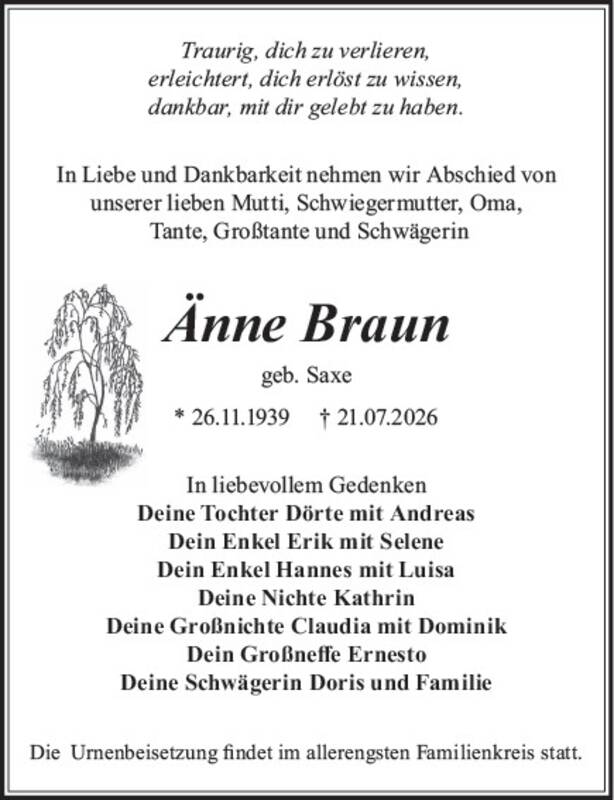 Traurig, dich zu verlieren,
erleichtert, dich erlöst zu wissen,
dankbar, mit dir gelebt zu haben.

In Liebe und Dankbarkeit nehmen wir Abschied von unserer lieben Mutti, Schwiegermutter, Oma, Tante, Großtante und Schwägerin

Änne Braun

geb. Saxe

* 26.11.1939 † 21.07.2026

In liebevollem Gedenken
Deine Tochter Dörte mit Andreas
Dein Enkel Erik mit Selene
Dein Enkel Hannes mit Luisa
Deine Nichte Kathrin
Deine Großnichte Claudia mit Dominik
Dein Großneffe Ernesto
Deine Schwägerin Doris und Familie

Die Urnenbeisetzung findet im allerengsten Familienkreis statt.